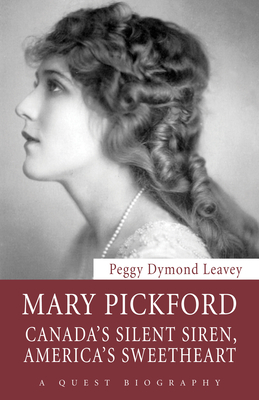 Peggy Dymond Leavey

MARY PICKFORD

CANADA'S SILENT SIREN, AMERICA'S SWEETHEART

A QUEST BIOGRAPHY